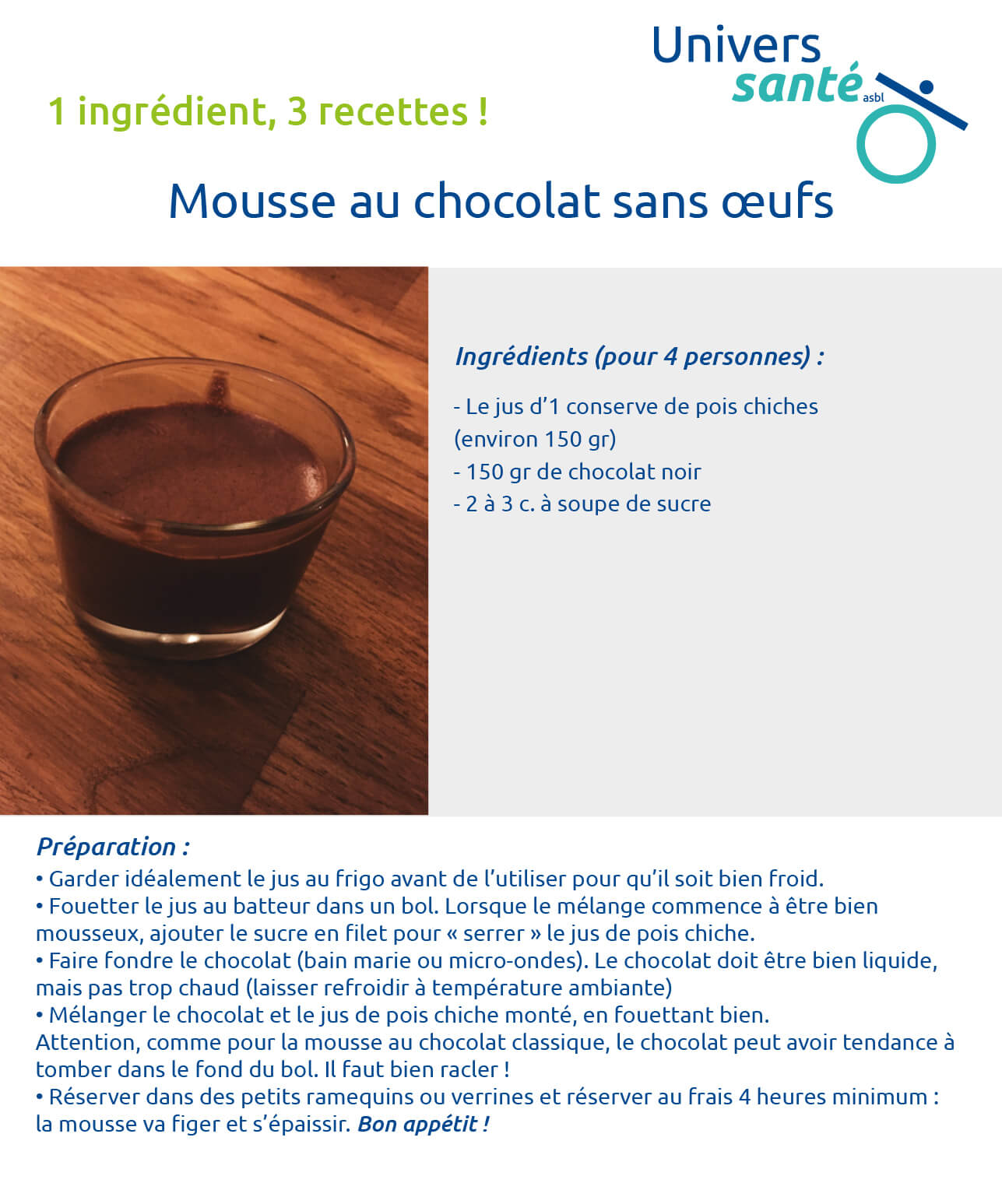 Univers
santé asbl

1 ingrédient, 3 recettes !

Mousse au chocolat sans œufs

Ingrédients (pour 4 personnes) :

- Le jus d'1 conserve de pois chiches (environ 150 gr)
- 150 gr de chocolat noir
- 2 à 3 c. à soupe de sucre

Préparation :
• Garder idéalement le jus au frigo avant de l'utiliser pour qu'il soit bien froid.
• Fouetter le jus au batteur dans un bol. Lorsque le mélange commence à être bien mousseux, ajouter le sucre en filet pour « serrer » le jus de pois chiche.
• Faire fondre le chocolat (bain marie ou micro-ondes). Le chocolat doit être bien liquide, mais pas trop chaud (laisser refroidir à température ambiante)
• Mélanger le chocolat et le jus de pois chiche monté, en fouettant bien.
Attention, comme pour la mousse au chocolat classique, le chocolat peut avoir tendance à tomber dans le fond du bol. Il faut bien racler !
• Réserver dans des petits ramequins ou verrines et réserver au frais 4 heures minimum : la mousse va figer et s'épaissir. Bon appétit !